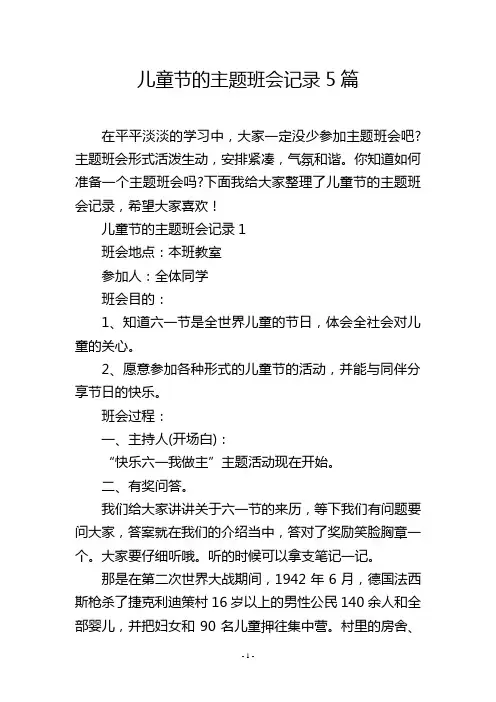 儿童节的主题班会记录 5 篇

在平平淡淡的学习中，大家一定没少参加主题班会吧?主题班会形式活泼生动，安排紧凑，气氛和谐。你知道如何准备一个主题班会吗?下面我给大家整理了儿童节的主题班会记录，希望大家喜欢！

儿童节的主题班会记录 1

班会地点：本班教室

参加人：全体同学

班会目的：

1、知道六一节是全世界儿童的节日，体会全社会对儿童的关心。

2、愿意参加各种形式的儿童节的活动，并能与同伴分享节日的快乐。

班会过程：

一、主持人(开场白)：

“快乐六一我做主”主题活动现在开始。

二、有奖问答。

我们给大家讲讲关于六一节的来历，等下我们有问题要问大家，答案就在我们的介绍当中，答对了奖励笑脸胸章一个。大家要仔细听哦。听的时候可以拿支笔记一记。

那是在第二次世界大战期间，1942 年 6 月，德国法西斯枪杀了捷克利迪策村 16 岁以上的男性公民 140 余人和全部婴儿，并把妇女和 90 名儿童押往集中营。村里的房舍、

- 1 -